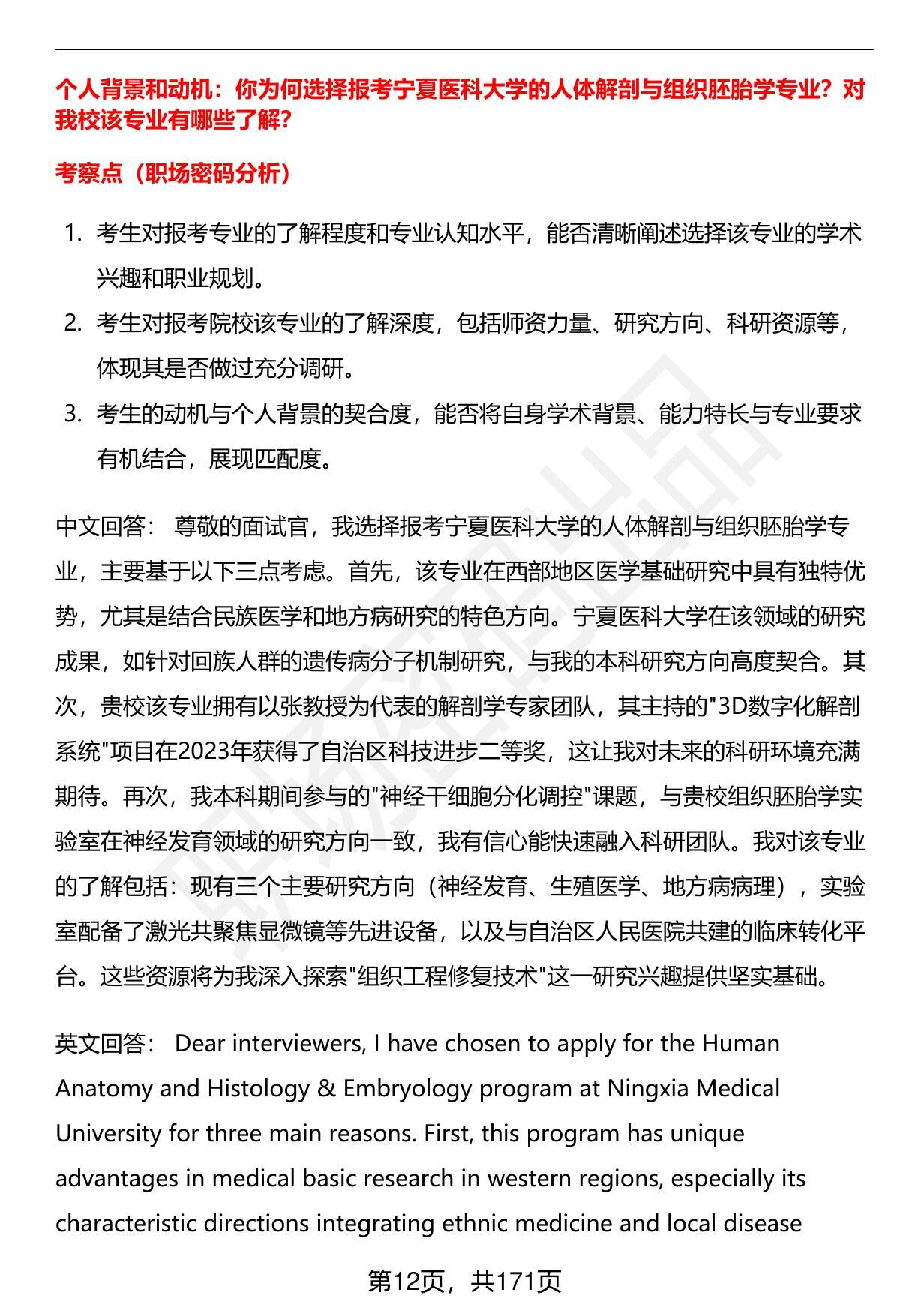 个人背景和动机：你为何选择报考宁夏医科大学的人体解剖与组织胚胎学专业？对我校该专业有哪些了解？

考察点（职场密码分析）

1. 考生对报考专业的了解程度和专业认知水平，能否清晰阐述选择该专业的学术兴趣和职业规划。
2. 考生对报考院校该专业的了解深度，包括师资力量、研究方向、科研资源等，体现其是否做过充分调研。
3. 考生的动机与个人背景的契合度，能否将自身学术背景、能力特长与专业要求有机结合，展现匹配度。

中文回答： 尊敬的面试官，我选择报考宁夏医科大学的人体解剖与组织胚胎学专业，主要基于以下三点考虑。首先，该专业在西部地区医学基础研究中具有独特优势，尤其是结合民族医学和地方病研究的特色方向。宁夏医科大学在该领域的研究成果，如针对回族人群的遗传病分子机制研究，与我的本科研究方向高度契合。其次，贵校该专业拥有以张教授为代表的解剖学专家团队，其主持的"3D数字化解剖系统"项目在2023年获得了自治区科技进步二等奖，这让我对未来的科研环境充满期待。再次，我本科期间参与的"神经干细胞分化调控"课题，与贵校组织胚胎学实验室在神经发育领域的研究方向一致，我有信心能快速融入科研团队。我对该专业的了解包括：现有三个主要研究方向（神经发育、生殖医学、地方病病理），实验室配备了激光共聚焦显微镜等先进设备，以及与自治区人民医院共建的临床转化平台。这些资源将为我深入探索"组织工程修复技术"这一研究兴趣提供坚实基础。

英文回答： Dear interviewers, I have chosen to apply for the Human Anatomy and Histology & Embryology program at Ningxia Medical University for three main reasons. First, this program has unique advantages in medical basic research in western regions, especially its characteristic directions integrating ethnic medicine and local disease

第12页，共171页